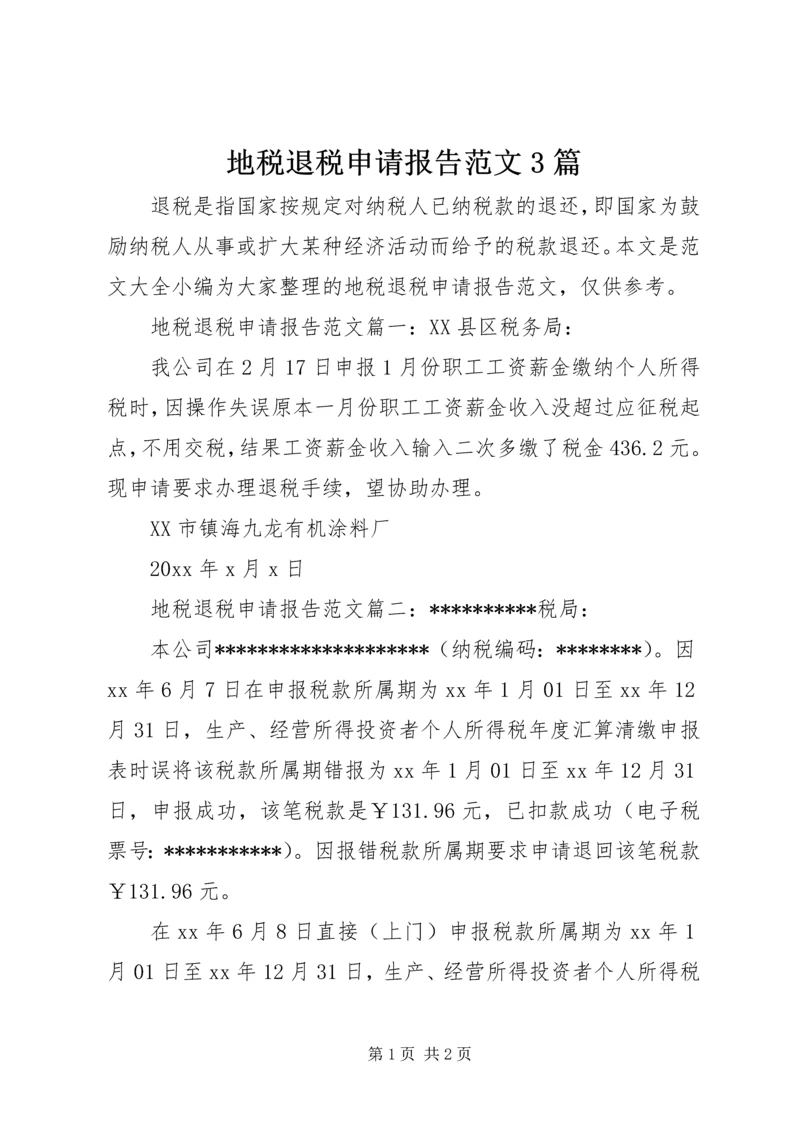 地税退税申请报告范文3篇

退税是指国家按规定对纳税人已纳税款的退还，即国家为鼓励纳税人从事或扩大某种经济活动而给予的税款退还。本文是范文大全小编为大家整理的地税退税申请报告范文，仅供参考。

地税退税申请报告范文篇一：XX县区税务局：

我公司在2月17日申报1月份职工工资薪金缴纳个人所得税时，因操作失误原本一月份职工工资薪金收入没超过应征税起点，不用交税，结果工资薪金收入输入二次多缴了税金436.2元。现申请要求办理退税手续，望协助办理。

XX市镇海九龙有机涂料厂

20xx年x月x日

地税退税申请报告范文篇二：**********税局：

本公司********************（纳税编码：********）。因xx年6月7日在申报税款所属期为xx年1月01日至xx年12月31日，生产、经营所得投资者个人所得税年度汇算清缴申报表时误将该税款所属期错报为xx年1月01日至xx年12月31日，申报成功，该笔税款是￥131.96元，已扣款成功（电子税票号：***********）。因报错税款所属期要求申请退回该笔税款￥131.96元。

在xx年6月8日直接（上门）申报税款所属期为xx年1月01日至xx年12月31日，生产、经营所得投资者个人所得税

第1页 共2页